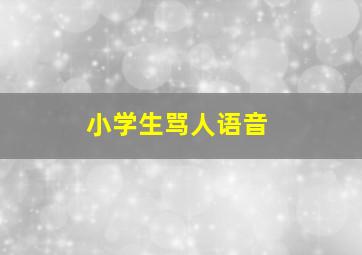 小学生骂人语音